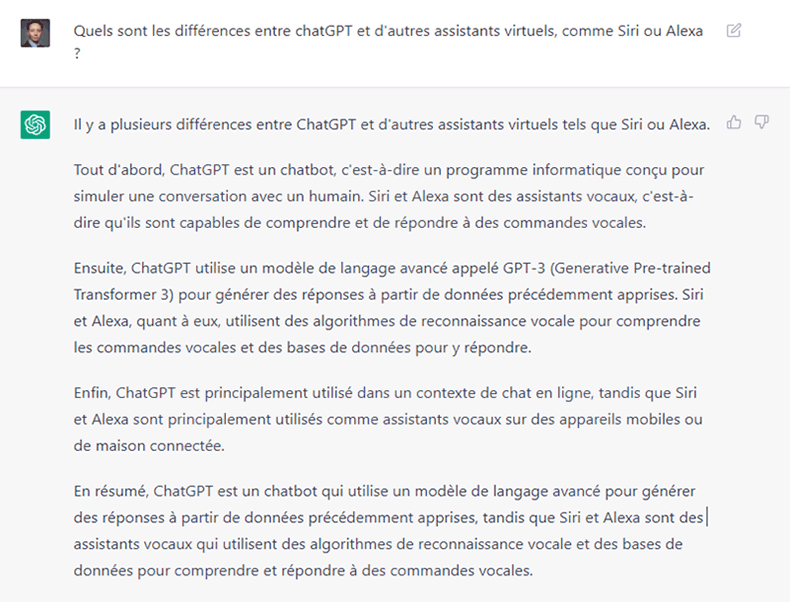 Quels sont les différences entre chatGPT et d'autres assistants virtuels, comme Siri ou Alexa ?

Il y a plusieurs différences entre ChatGPT et d'autres assistants virtuels tels que Siri ou Alexa.

Tout d'abord, ChatGPT est un chatbot, c'est-à-dire un programme informatique conçu pour simuler une conversation avec un humain. Siri et Alexa sont des assistants vocaux, c'est-à-dire qu'ils sont capables de comprendre et de répondre à des commandes vocales.

Ensuite, ChatGPT utilise un modèle de langage avancé appelé GPT-3 (Generative Pre-trained Transformer 3) pour générer des réponses à partir de données précédemment apprises. Siri et Alexa, quant à eux, utilisent des algorithmes de reconnaissance vocale pour comprendre les commandes vocales et des bases de données pour y répondre.

Enfin, ChatGPT est principalement utilisé dans un contexte de chat en ligne, tandis que Siri et Alexa sont principalement utilisés comme assistants vocaux sur des appareils mobiles ou de maison connectée.

En résumé, ChatGPT est un chatbot qui utilise un modèle de langage avancé pour générer des réponses à partir de données précédemment apprises, tandis que Siri et Alexa sont des assistants vocaux qui utilisent des algorithmes de reconnaissance vocale et des bases de données pour comprendre et répondre à des commandes vocales.